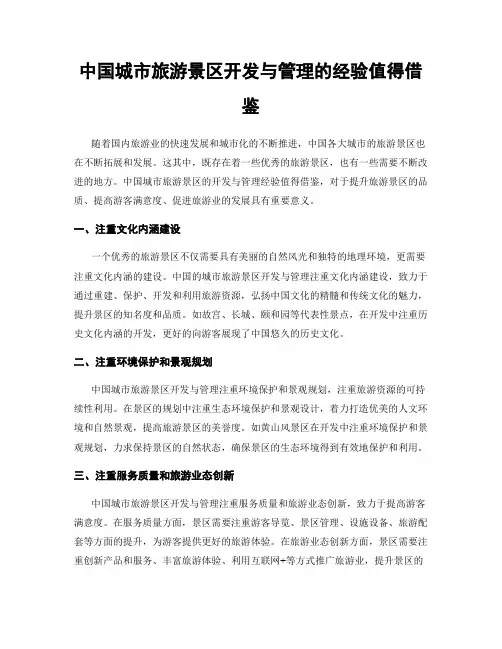 中国城市旅游景区开发与管理的经验值得借鉴

随着国内旅游业的快速发展和城市化的不断推进，中国各大城市的旅游景区也在不断拓展和发展。这其中，既存在着一些优秀的旅游景区，也有一些需要不断改进的地方。中国城市旅游景区的开发与管理经验值得借鉴，对于提升旅游景区的品质、提高游客满意度、促进旅游业的发展具有重要意义。

一、注重文化内涵建设

一个优秀的旅游景区不仅需要具有美丽的自然风光和独特的地理环境，更需要注重文化内涵的建设。中国的城市旅游景区开发与管理注重文化内涵建设，致力于通过重建、保护、开发和利用旅游资源，弘扬中国文化的精髓和传统文化的魅力，提升景区的知名度和品质。如故宫、长城、颐和园等代表性景点，在开发中注重历史文化内涵的开发，更好的向游客展现了中国悠久的历史文化。

二、注重环境保护和景观规划

中国城市旅游景区开发与管理注重环境保护和景观规划，注重旅游资源的可持续性利用。在景区的规划中注重生态环境保护和景观设计，着力打造优美的人文环境和自然景观，提高旅游景区的美誉度。如黄山风景区在开发中注重环境保护和景观规划，力求保持景区的自然状态，确保景区的生态环境得到有效地保护和利用。

三、注重服务质量和旅游业态创新

中国城市旅游景区开发与管理注重服务质量和旅游业态创新，致力于提高游客满意度。在服务质量方面，景区需要注重游客导览、景区管理、设施设备、旅游配套等方面的提升，为游客提供更好的旅游体验。在旅游业态创新方面，景区需要注重创新产品和服务、丰富旅游体验、利用互联网+等方式推广旅游业，提升景区的